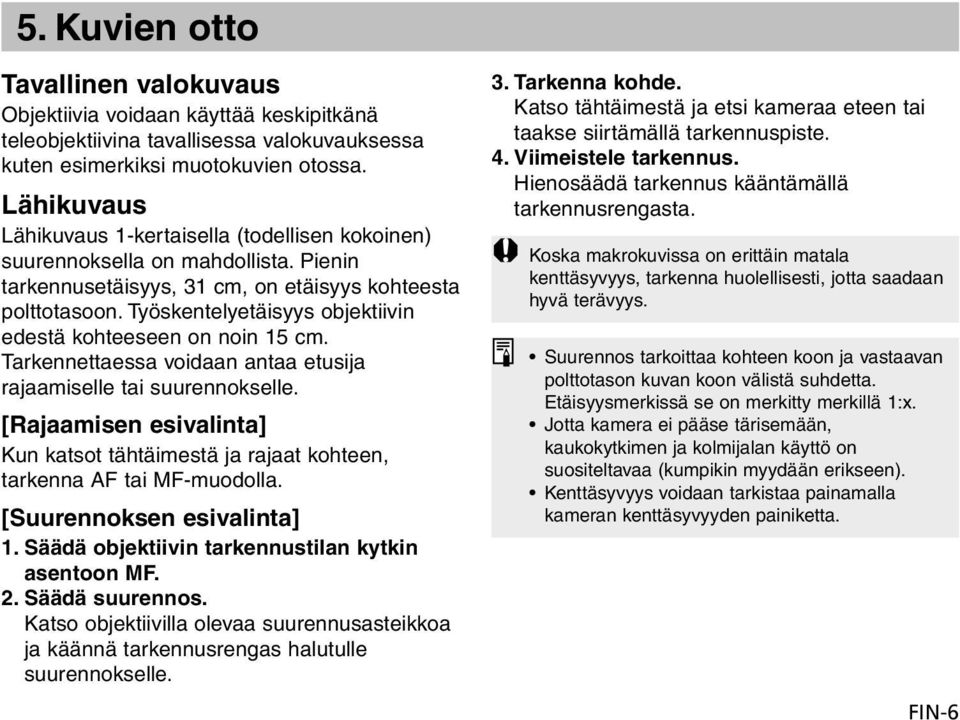 5. Kuvien otto

Tavallinen valokuvaus
Objektiivia voidaan käyttää keskipitkänä teleobjektiivina tavallisessa valokuvauksessa kuten esimerkiksi muotokuvien otossa.

Lähikuvaus
Lähikuvaus 1-kertaisella (todellisen kokoinen) suurennoksella on mahdollista. Pienin tarkennusetäisyys, 31 cm, on etäisyys kohteesta polttotasoon. Työskentelyetäisyys objektiivin edestä kohteeseen on noin 15 cm. Tarkennettaessa voidaan antaa etusija rajaamiselle tai suurennokselle.

[Rajaamisen esivalinta]
Kun katsot tähtäimestä ja rajaat kohteen, tarkenna AF tai MF-muodolla.

[Suurennoksen esivalinta]
1. Säädä objektiivin tarkennustilan kytkin asentoon MF.
2. Säädä suurennos.
Katso objektiivilla olevaa suurennusasteikkoa ja käännä tarkennusrengas halutulle suurennokselle.

3. Tarkenna kohde.
Katso tähtäimestä ja etsi kameraa eteen tai taakse siirtämällä tarkennuspiste.
4. Viimeistele tarkennus.
Hienosäädä tarkennus kääntämällä tarkennusrengasta.

Koska makrokuvissa on erittäin matala kenttäsyvyys, tarkenna huolellisesti, jotta saadaan hyvä terävyys.

• Suurennos tarkoittaa kohteen koon ja vastaavan polttotason kuvan koon välistä suhdetta. Etäisyysmerkissä se on merkitty merkillä 1:x.
• Jotta kamera ei pääse tärisemään, kaukokytkimen ja kolmijalan käyttö on suositeltavaa (kumpikin myydään erikseen).
• Kenttäsyvyys voidaan tarkistaa painamalla kameran kenttäsyvyyden painiketta.

FIN-6